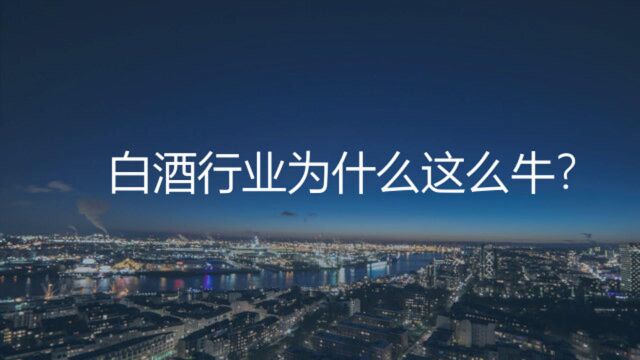 白酒行业为什么这么牛?